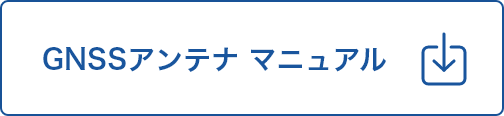 GNSSアンテナ マニュアル